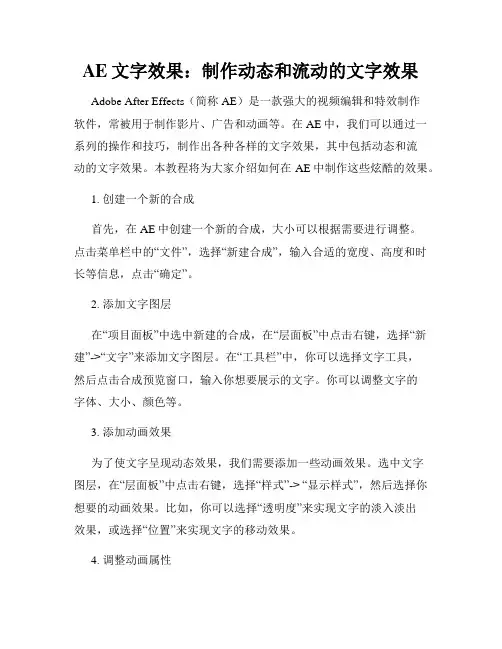 AE 文字效果：制作动态和流动的文字效果

Adobe After Effects（简称 AE）是一款强大的视频编辑和特效制作软件，常被用于制作影片、广告和动画等。在 AE 中，我们可以通过一系列的操作和技巧，制作出各种各样的文字效果，其中包括动态和流动的文字效果。本教程将为大家介绍如何在 AE 中制作这些炫酷的效果。

1. 创建一个新的合成

首先，在 AE 中创建一个新的合成，大小可以根据需要进行调整。点击菜单栏中的“文件”，选择“新建合成”，输入合适的宽度、高度和时长等信息，点击“确定”。

2. 添加文字图层

在“项目面板”中选中新建的合成，在“层面板”中点击右键，选择“新建”->“文字”来添加文字图层。在“工具栏”中，你可以选择文字工具，然后点击合成预览窗口，输入你想要展示的文字。你可以调整文字的字体、大小、颜色等。

3. 添加动画效果

为了使文字呈现动态效果，我们需要添加一些动画效果。选中文字图层，在“层面板”中点击右键，选择“样式”-> “显示样式”，然后选择你想要的动画效果。比如，你可以选择“透明度”来实现文字的淡入淡出效果，或选择“位置”来实现文字的移动效果。

4. 调整动画属性